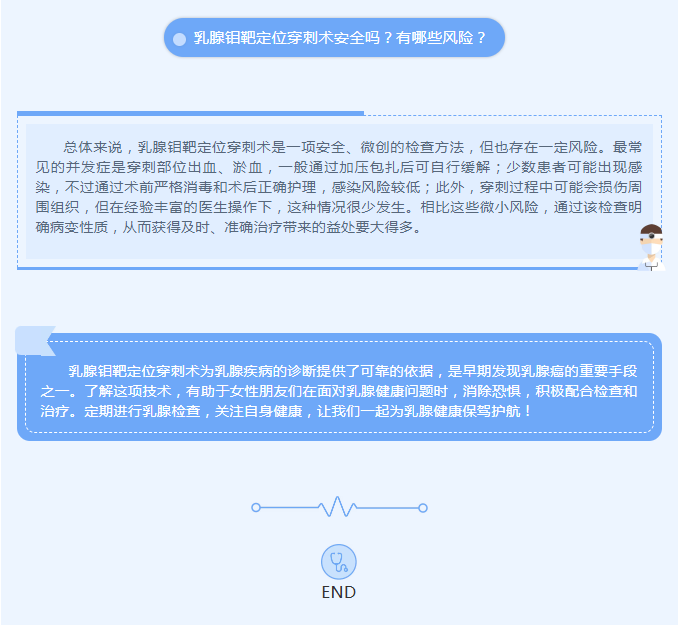 乳腺钼靶定位穿刺术安全吗？有哪些风险？

总体来说，乳腺钼靶定位穿刺术是一项安全、微创的检查方法，但也存在一定风险。最常见的并发症是穿刺部位出血、淤血，一般通过加压包扎后可自行缓解；少数患者可能出现感染，不过通过术前严格消毒和术后正确护理，感染风险较低；此外，穿刺过程中可能会损伤周围组织，但在经验丰富的医生操作下，这种情况很少发生。相比这些微小风险，通过该检查明确病变性质，从而获得及时、准确治疗带来的益处要大得多。

乳腺钼靶定位穿刺术为乳腺疾病的诊断提供了可靠的依据，是早期发现乳腺癌的重要手段之一。了解这项技术，有助于女性朋友们在面对乳腺健康问题时，消除恐惧，积极配合检查和治疗。定期进行乳腺检查，关注自身健康，让我们一起为乳腺健康保驾护航！

END